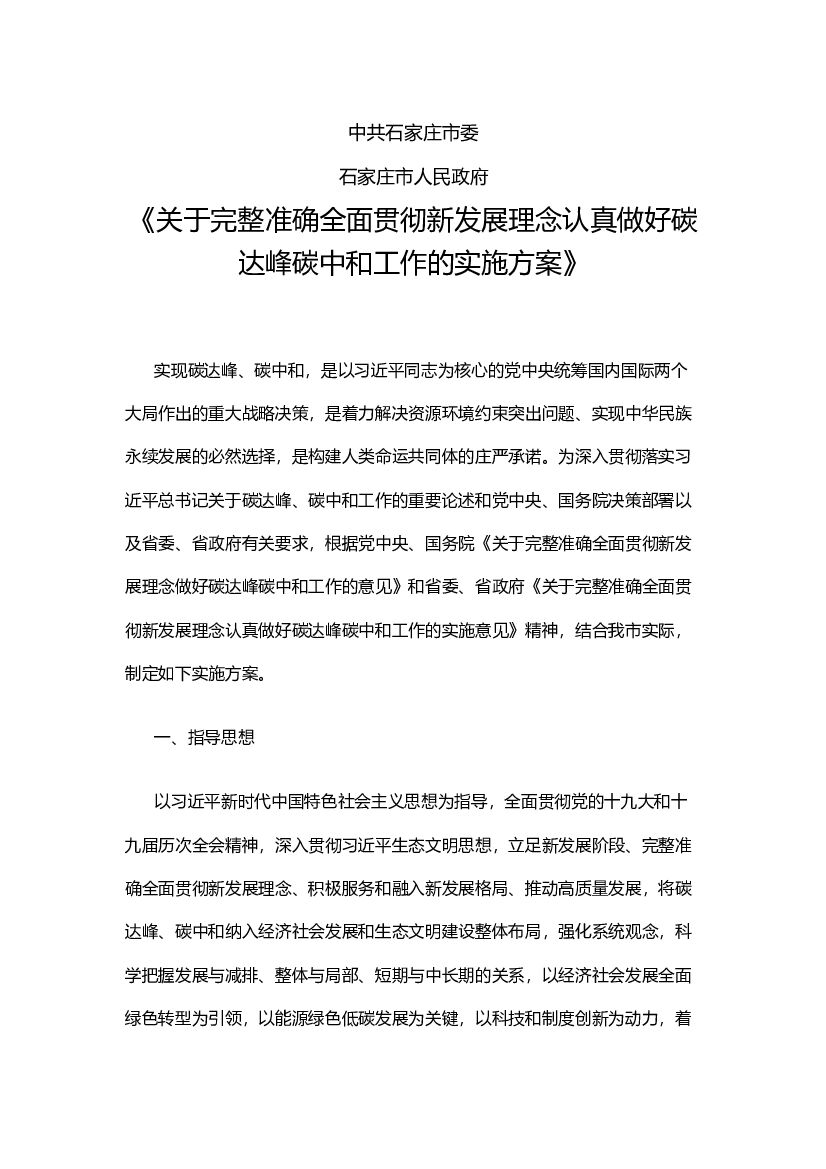 中共石家庄市委

石家庄市人民政府

《关于完整准确全面贯彻新发展理念认真做好碳达峰碳中和工作的实施方案》

实现碳达峰、碳中和，是以习近平同志为核心的党中央统筹国内国际两个大局作出的重大战略决策，是着力解决资源环境约束突出问题、实现中华民族永续发展的必然选择，是构建人类命运共同体的庄严承诺。为深入贯彻落实习近平总书记关于碳达峰、碳中和工作的重要论述和党中央、国务院决策部署以及省委、省政府有关要求，根据党中央、国务院《关于完整准确全面贯彻新发展理念做好碳达峰碳中和工作的意见》和省委、省政府《关于完整准确全面贯彻新发展理念认真做好碳达峰碳中和工作的实施意见》精神，结合我市实际，制定如下实施方案。

一、指导思想

以习近平新时代中国特色社会主义思想为指导，全面贯彻党的十九大和十九届历次全会精神，深入贯彻习近平生态文明思想，立足新发展阶段、完整准确全面贯彻新发展理念、积极服务和融入新发展格局、推动高质量发展，将碳达峰、碳中和纳入经济社会发展和生态文明建设整体布局，强化系统观念，科学把握发展与减排、整体与局部、短期与中长期的关系，以经济社会发展全面绿色转型为引领，以能源绿色低碳发展为关键，以科技和制度创新为动力，着